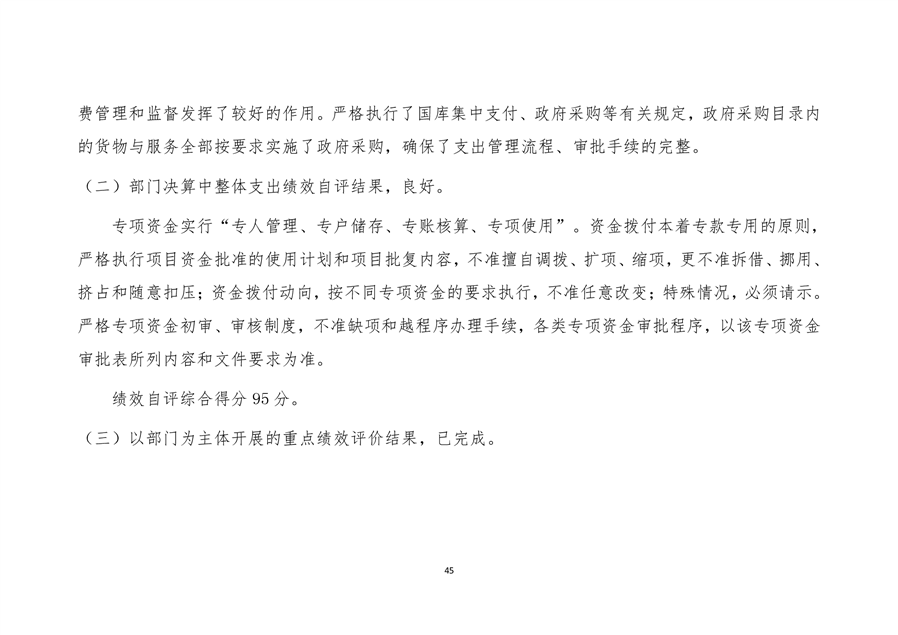 费管理和监督发挥了较好的作用。严格执行了国库集中支付、政府采购等有关规定，政府采购目录内的货物与服务全部按要求实施了政府采购，确保了支出管理流程、审批手续的完整。

（二）部门决算中整体支出绩效自评结果，良好。

专项资金实行“专人管理、专户储存、专账核算、专项使用”。资金拨付本着专款专用的原则，严格执行项目资金批准的使用计划和项目批复内容，不准擅自调拨、扩项、缩项，更不准拆借、挪用、挤占和随意扣压；资金拨付动向，按不同专项资金的要求执行，不准任意改变；特殊情况，必须请示。严格专项资金初审、审核制度，不准缺项和越程序办理手续，各类专项资金审批程序，以该专项资金审批表所列内容和文件要求为准。

绩效自评综合得分95分。

（三）以部门为主体开展的重点绩效评价结果，已完成。

45